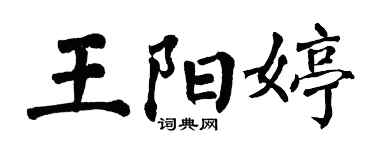 王阳婷
词典网